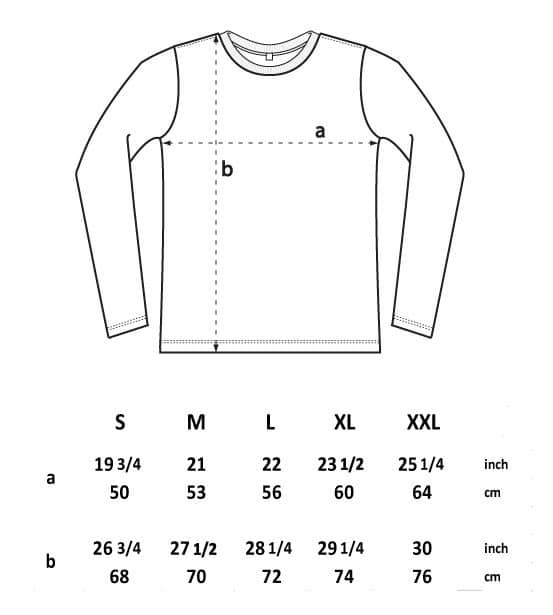 a

b

| | S | M | L | XL | XXL | |
|---|---|---|---|---|---|---|
| a | 19 3/4 | 21 | 22 | 23 1/2 | 25 1/4 | inch |
| | 50 | 53 | 56 | 60 | 64 | cm |
| b | 26 3/4 | 27 1/2 | 28 1/4 | 29 1/4 | 30 | inch |
| | 68 | 70 | 72 | 74 | 76 | cm |